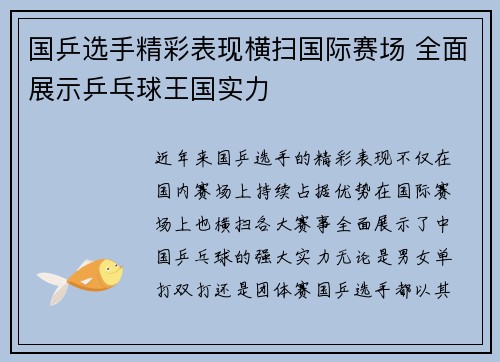 国乒选手精彩表现横扫国际赛场 全面展示乒乓球王国实力

近年来国乒选手的精彩表现不仅在国内赛场上持续占据优势在国际赛场上也横扫各大赛事全面展示了中国乒乓球的强大实力无论是男女单打双打还是团体赛国乒选手都以其